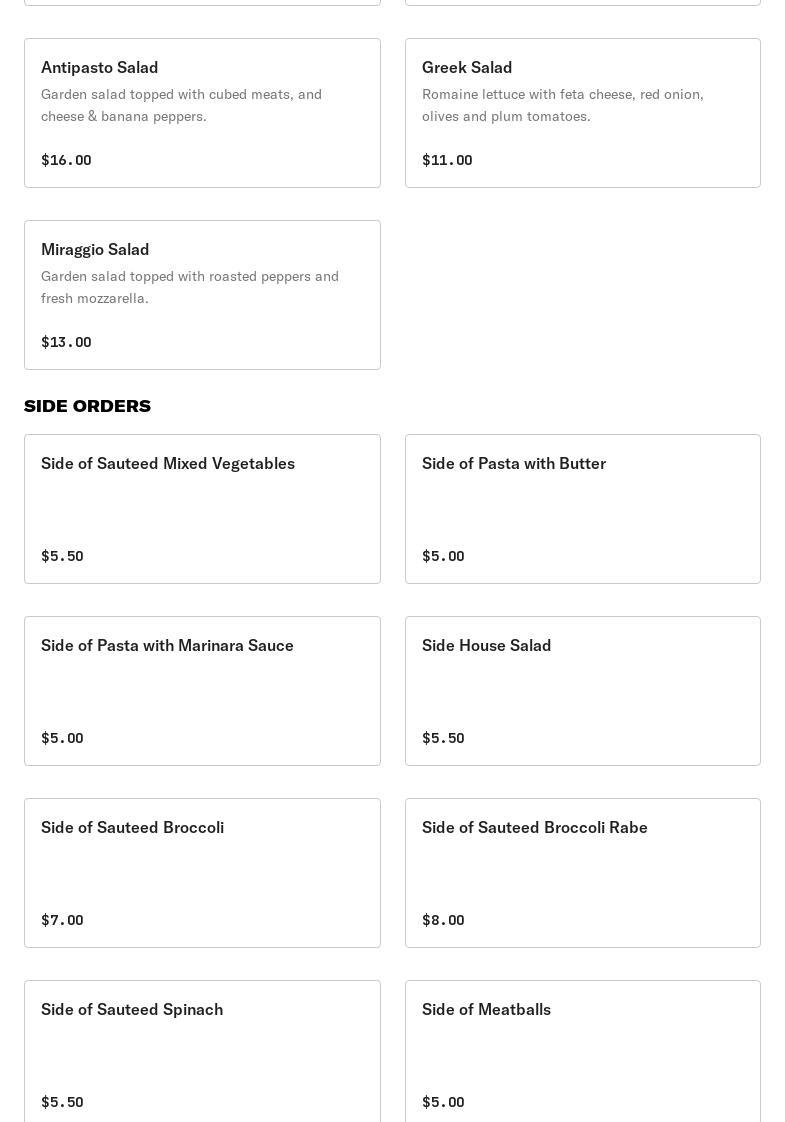 Antipasto Salad
Garden salad topped with cubed meats, and cheese & banana peppers.

$16.00

Greek Salad
Romaine lettuce with feta cheese, red onion, olives and plum tomatoes.

$11.00

Miraggio Salad
Garden salad topped with roasted peppers and fresh mozzarella.

$13.00

SIDE ORDERS

Side of Sauteed Mixed Vegetables

$5.50

Side of Pasta with Butter

$5.00

Side of Pasta with Marinara Sauce

$5.00

Side House Salad

$5.50

Side of Sauteed Broccoli

$7.00

Side of Sauteed Broccoli Rabe

$8.00

Side of Sauteed Spinach

$5.50

Side of Meatballs

$5.00